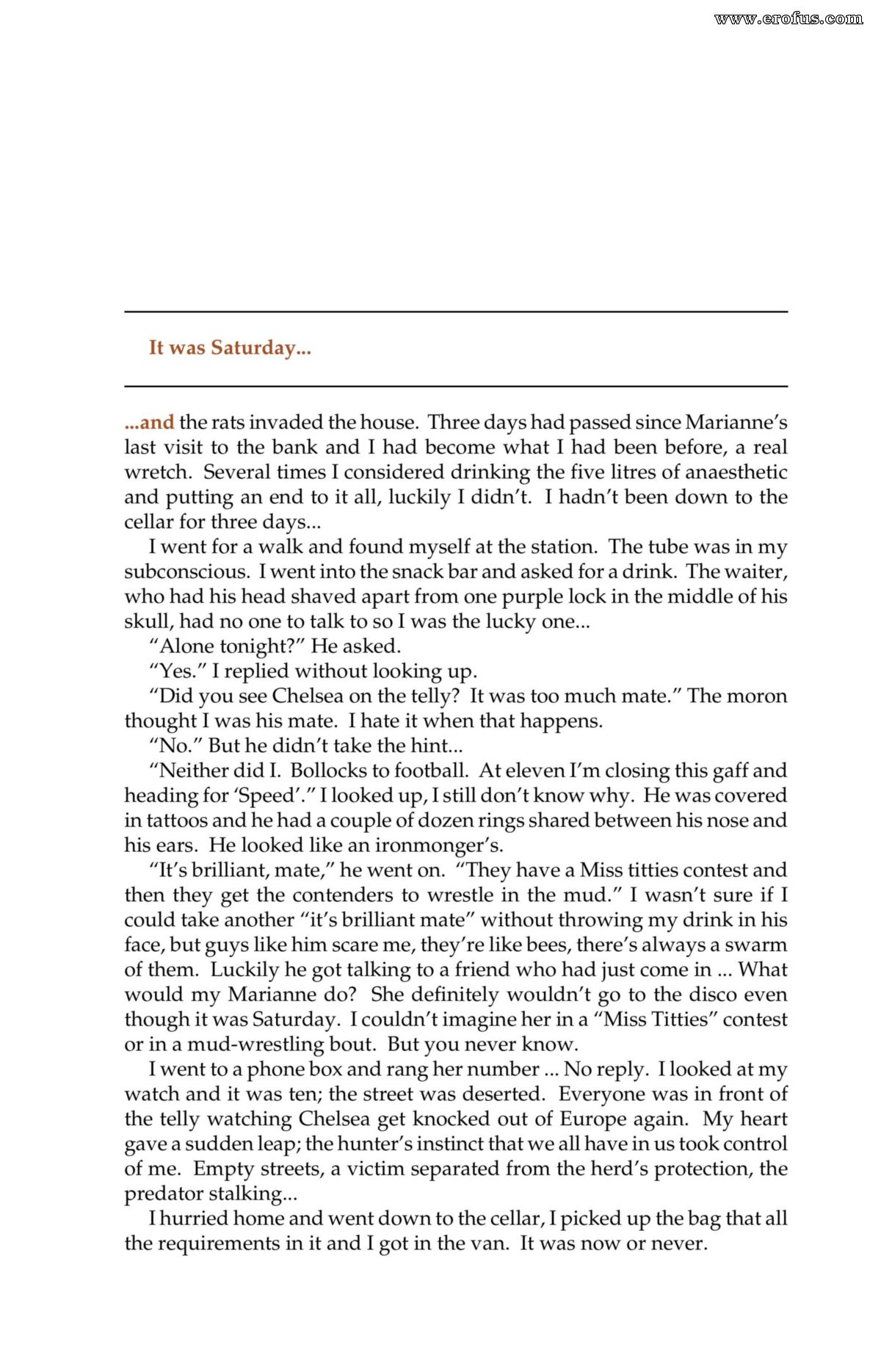 It was Saturday...

...and the rats invaded the house. Three days had passed since Marianne's last visit to the bank and I had become what I had been before, a real wretch. Several times I considered drinking the five litres of anaesthetic and putting an end to it all, luckily I didn't. I hadn't been down to the cellar for three days...

I went for a walk and found myself at the station. The tube was in my subconscious. I went into the snack bar and asked for a drink. The waiter, who had his head shaved apart from one purple lock in the middle of his skull, had no one to talk to so I was the lucky one...

"Alone tonight?" He asked.

"Yes." I replied without looking up.

"Did you see Chelsea on the telly? It was too much mate." The moron thought I was his mate. I hate it when that happens.

"No." But he didn't take the hint...

"Neither did I. Bollocks to football. At eleven I'm closing this gaff and heading for 'Speed'." I looked up, I still don't know why. He was covered in tattoos and he had a couple of dozen rings shared between his nose and his ears. He looked like an ironmonger's.

"It's brilliant, mate," he went on. "They have a Miss titties contest and then they get the contenders to wrestle in the mud." I wasn't sure if I could take another "it's brilliant mate" without throwing my drink in his face, but guys like him scare me, they're like bees, there's always a swarm of them. Luckily he got talking to a friend who had just come in ... What would my Marianne do? She definitely wouldn't go to the disco even though it was Saturday. I couldn't imagine her in a "Miss Titties" contest or in a mud-wrestling bout. But you never know.

I went to a phone box and rang her number ... No reply. I looked at my watch and it was ten; the street was deserted. Everyone was in front of the telly watching Chelsea get knocked out of Europe again. My heart gave a sudden leap; the hunter's instinct that we all have in us took control of me. Empty streets, a victim separated from the herd's protection, the predator stalking...

I hurried home and went down to the cellar, I picked up the bag that all the requirements in it and I got in the van. It was now or never.

www.erofus.com